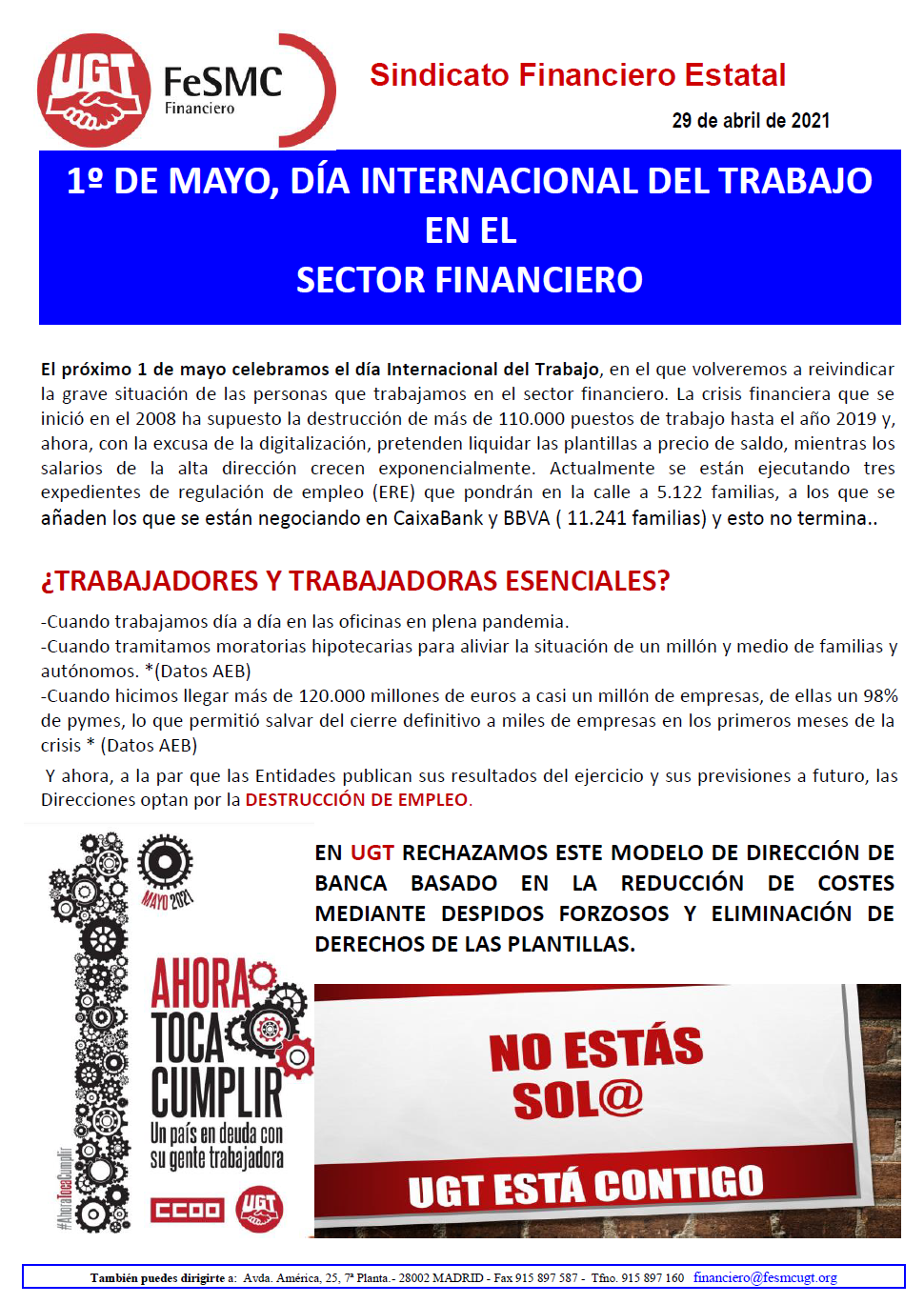 UGT FeSMC Financiero

Sindicato Financiero Estatal

29 de abril de 2021

1º DE MAYO, DÍA INTERNACIONAL DEL TRABAJO EN EL SECTOR FINANCIERO

El próximo 1 de mayo celebramos el día Internacional del Trabajo, en el que volveremos a reivindicar la grave situación de las personas que trabajamos en el sector financiero. La crisis financiera que se inició en el 2008 ha supuesto la destrucción de más de 110.000 puestos de trabajo hasta el año 2019 y, ahora, con la excusa de la digitalización, pretenden liquidar las plantillas a precio de saldo, mientras los salarios de la alta dirección crecen exponencialmente. Actualmente se están ejecutando tres expedientes de regulación de empleo (ERE) que pondrán en la calle a 5.122 familias, a los que se añaden los que se están negociando en CaixaBank y BBVA ( 11.241 familias) y esto no termina..

¿TRABAJADORES Y TRABAJADORAS ESENCIALES?

-Cuando trabajamos día a día en las oficinas en plena pandemia.
-Cuando tramitamos moratorias hipotecarias para aliviar la situación de un millón y medio de familias y autónomos. *(Datos AEB)
-Cuando hicimos llegar más de 120.000 millones de euros a casi un millón de empresas, de ellas un 98% de pymes, lo que permitió salvar del cierre definitivo a miles de empresas en los primeros meses de la crisis * (Datos AEB)

Y ahora, a la par que las Entidades publican sus resultados del ejercicio y sus previsiones a futuro, las Direcciones optan por la DESTRUCCIÓN DE EMPLEO.

MAYO 2021

AHORA TOCA CUMPLIR

Un país en deuda con su gente trabajadora

#AhoraTocaCumplir

CCOO UGT

EN UGT RECHAZAMOS ESTE MODELO DE DIRECCIÓN DE BANCA BASADO EN LA REDUCCIÓN DE COSTES MEDIANTE DESPIDOS FORZOSOS Y ELIMINACIÓN DE DERECHOS DE LAS PLANTILLAS.

NO ESTÁS SOL@

UGT ESTÁ CONTIGO

También puedes dirigirte a: Avda. América, 25, 7ª Planta.- 28002 MADRID - Fax 915 897 587 - Tfno. 915 897 160 financiero@fesmcugt.org